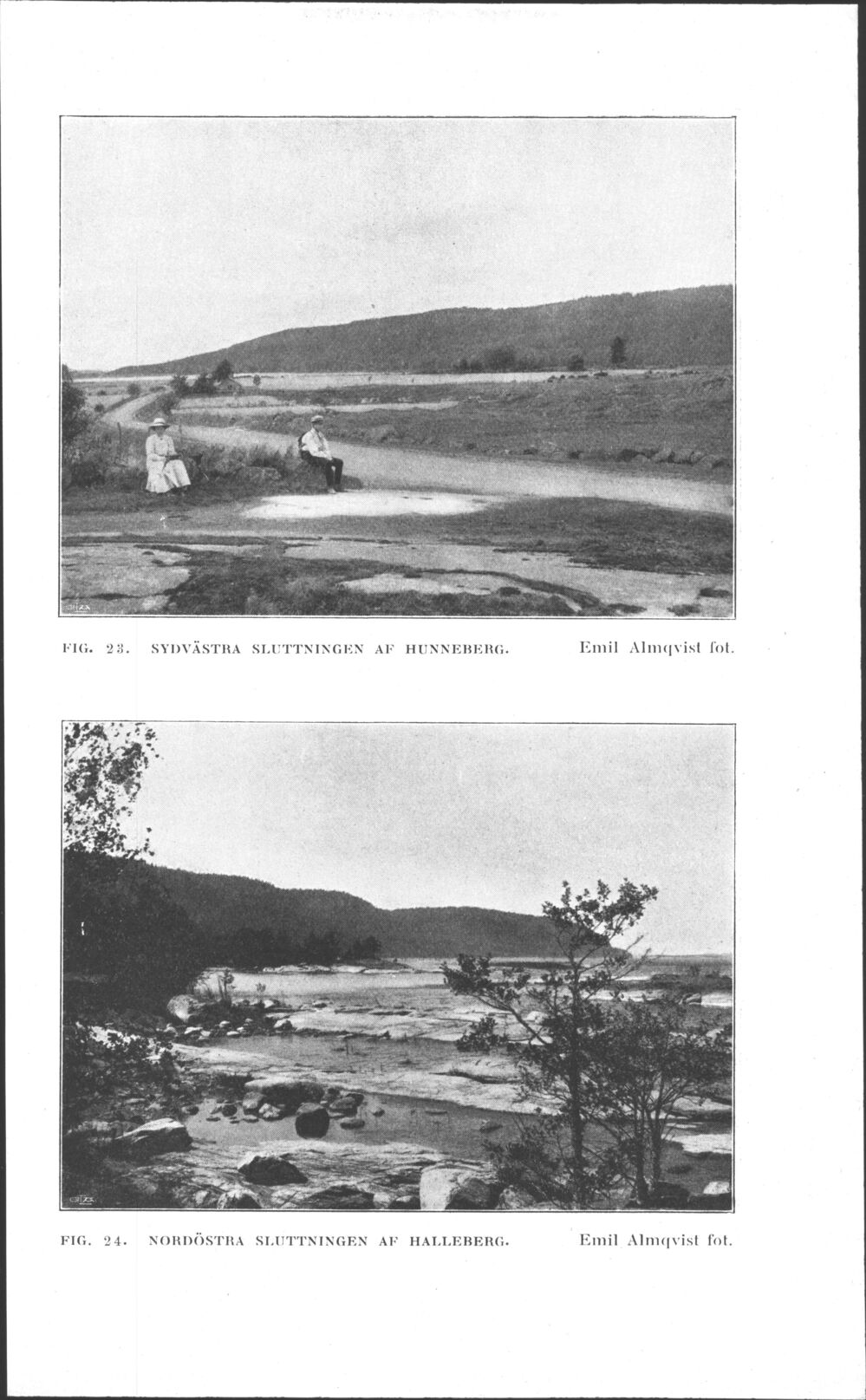 FIG. 23. SYDVÄSTRA SLUTTNINGEN AF HUNNEBERG. Emil Almqvist fot.

FIG. 24. NORDÖSTRA SLUTTNINGEN AF HALLEBERG. Emil Almqvist fot.